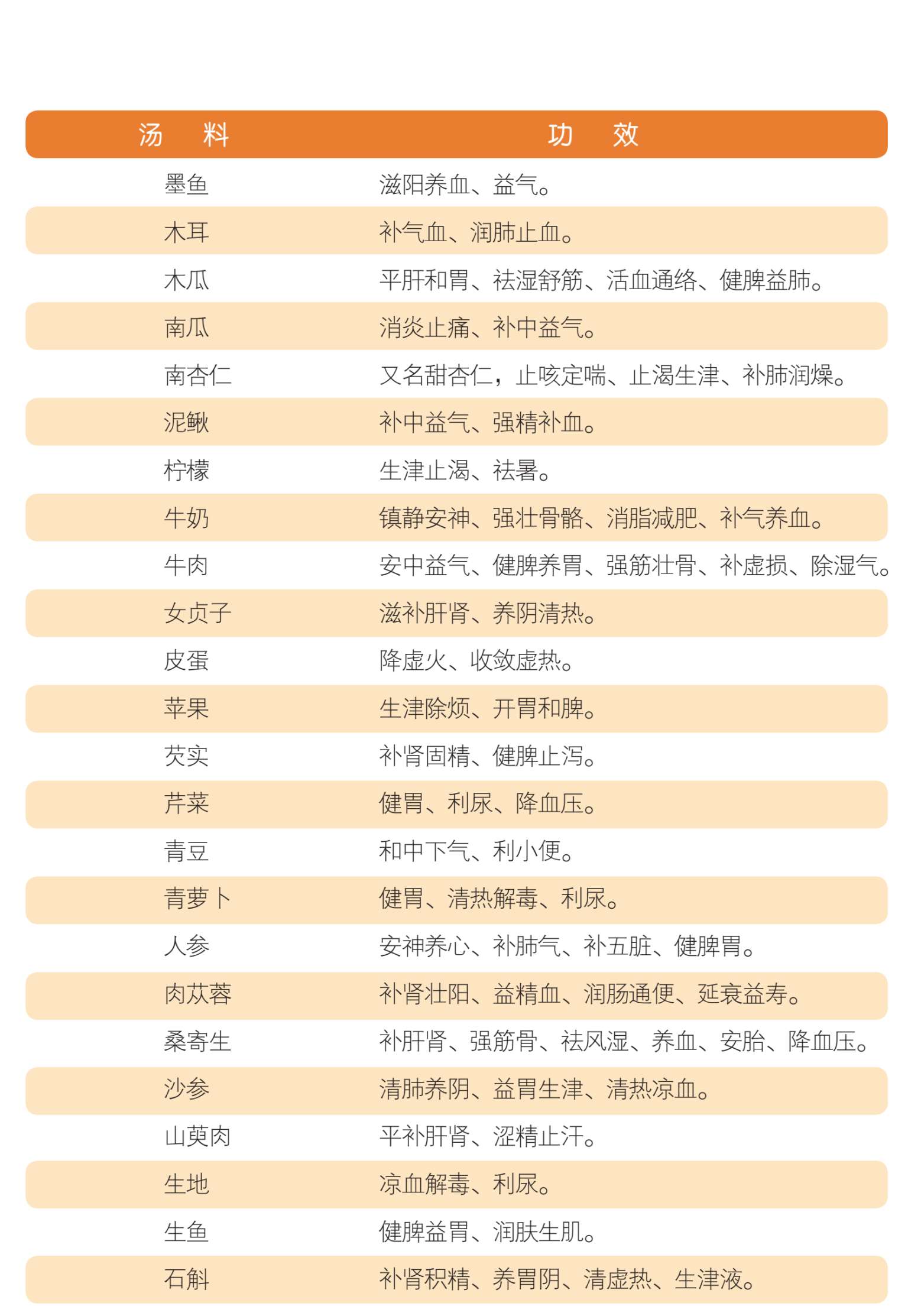 | 汤　料 | 功　效 |
|---|---|
| 墨鱼 | 滋阳养血、益气。 |
| 木耳 | 补气血、润肺止血。 |
| 木瓜 | 平肝和胃、祛湿舒筋、活血通络、健脾益肺。 |
| 南瓜 | 消炎止痛、补中益气。 |
| 南杏仁 | 又名甜杏仁，止咳定喘、止渴生津、补肺润燥。 |
| 泥鳅 | 补中益气、强精补血。 |
| 柠檬 | 生津止渴、祛暑。 |
| 牛奶 | 镇静安神、强壮骨骼、消脂减肥、补气养血。 |
| 牛肉 | 安中益气、健脾养胃、强筋壮骨、补虚损、除湿气。 |
| 女贞子 | 滋补肝肾、养阴清热。 |
| 皮蛋 | 降虚火、收敛虚热。 |
| 苹果 | 生津除烦、开胃和脾。 |
| 芡实 | 补肾固精、健脾止泻。 |
| 芹菜 | 健胃、利尿、降血压。 |
| 青豆 | 和中下气、利小便。 |
| 青萝卜 | 健胃、清热解毒、利尿。 |
| 人参 | 安神养心、补肺气、补五脏、健脾胃。 |
| 肉苁蓉 | 补肾壮阳、益精血、润肠通便、延衰益寿。 |
| 桑寄生 | 补肝肾、强筋骨、祛风湿、养血、安胎、降血压。 |
| 沙参 | 清肺养阴、益胃生津、清热凉血。 |
| 山萸肉 | 平补肝肾、涩精止汗。 |
| 生地 | 凉血解毒、利尿。 |
| 生鱼 | 健脾益胃、润肤生肌。 |
| 石斛 | 补肾积精、养胃阴、清虚热、生津液。 |